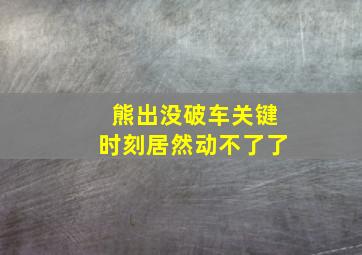 熊出没破车关键
时刻居然动不了了